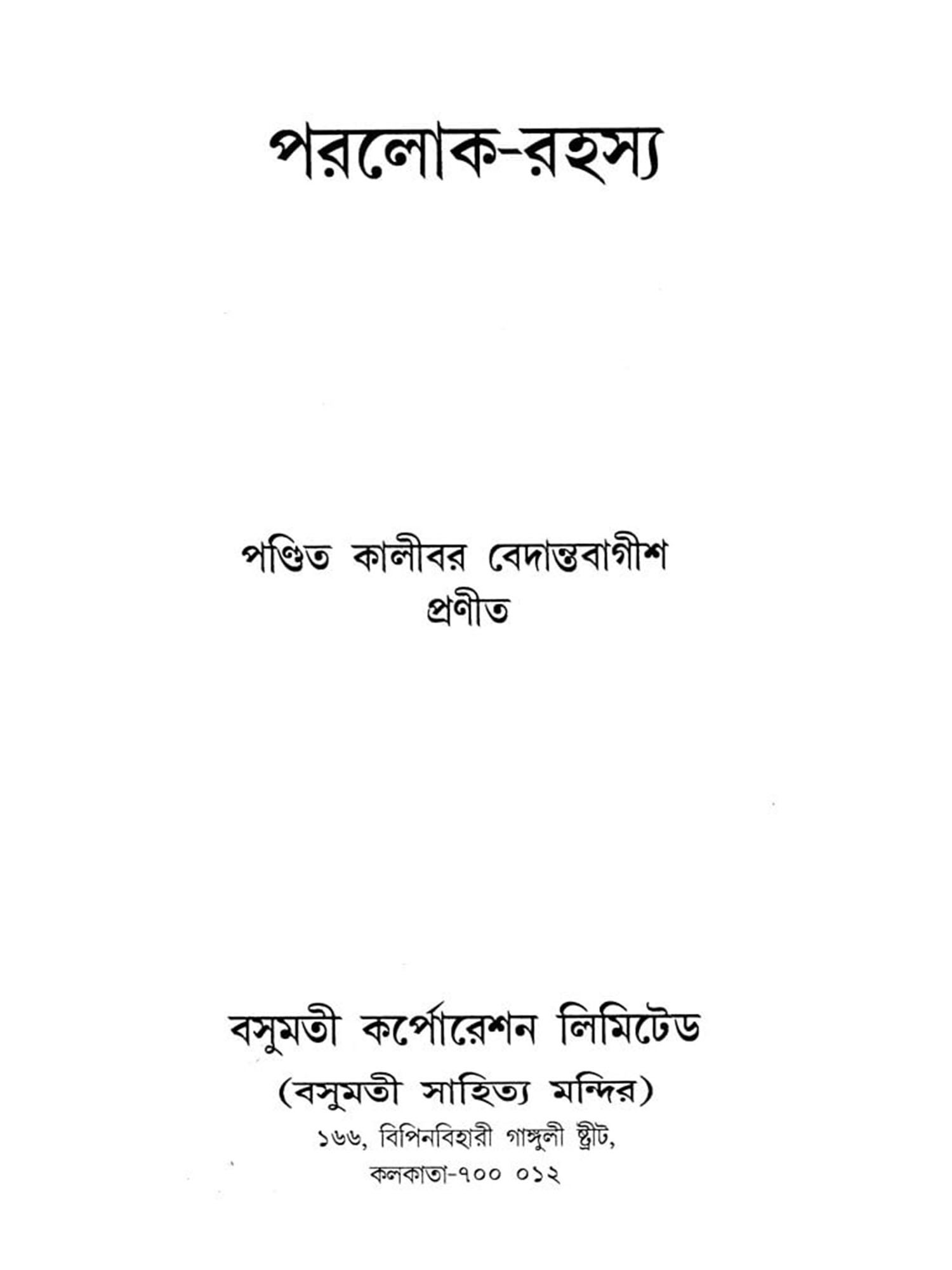 পরলোক-রহস্য

পণ্ডিত কালীবর বেদান্তবাগীশ
প্রণীত

বসুমতী কর্পোরেশন লিমিটেড
(বসুমতী সাহিত্য মন্দির)
১৬৬, বিপিনবিহারী গাঙ্গুলী ষ্ট্রীট,
কলকাতা-৭০০ ০১২